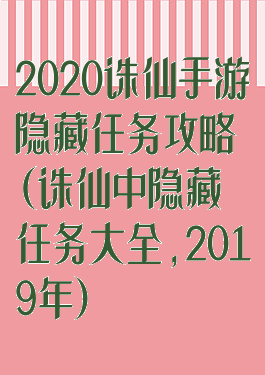 2020诛仙手游隐藏任务攻略（诛仙中隐藏任务大全，2019年）